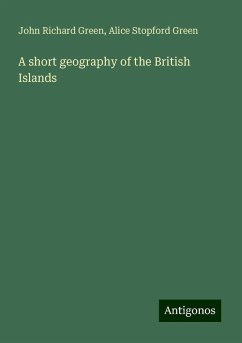 John Richard Green, Alice Stopford Green

A short geography of the British Islands

Antigonos